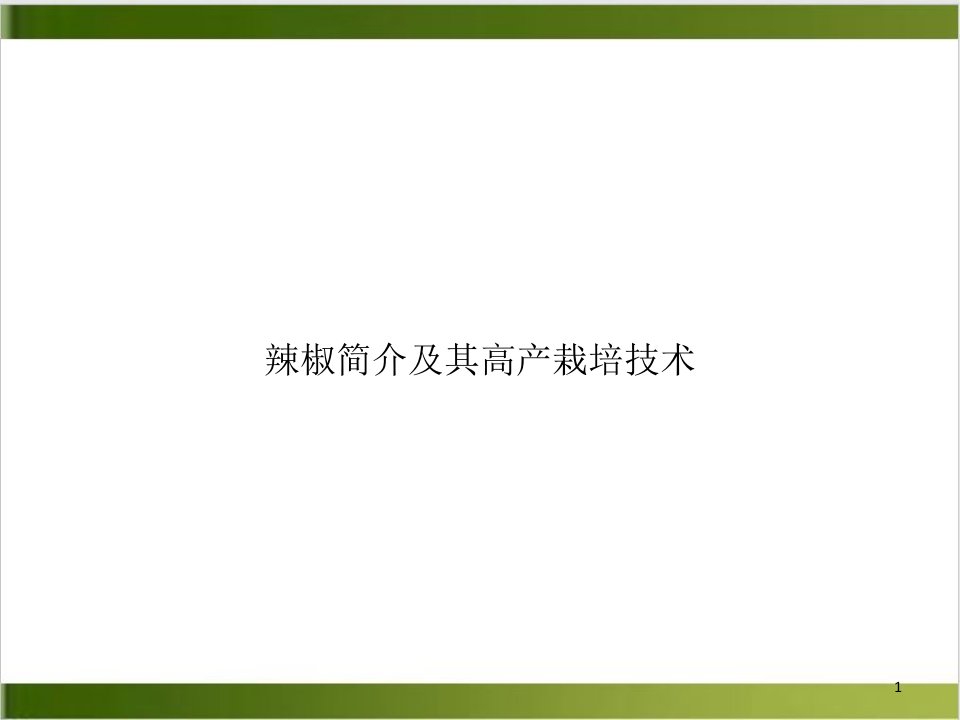 辣椒简介及其高产栽培技术

1